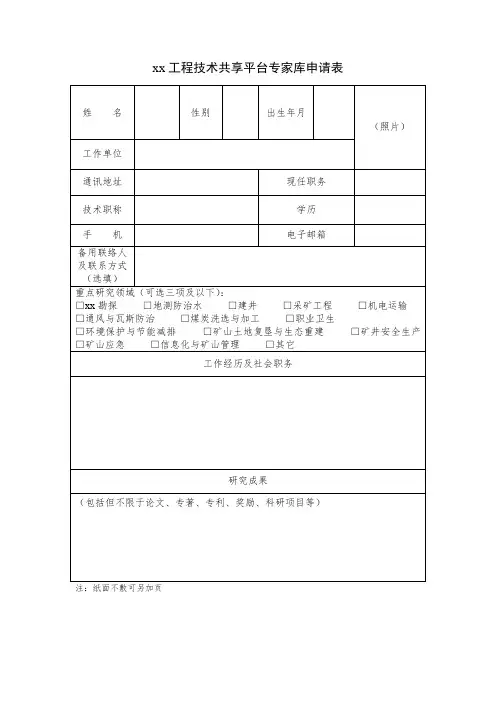 xx 工程技术共享平台专家库申请表

| 姓　　名 | | 性别 | | 出生年月 | | （照片） |
|---|---|---|---|---|---|---|
| 工作单位 | | | | | | |
| 通讯地址 | | | | 现任职务 | | |
| 技术职称 | | | | 学历 | | |
| 手　　机 | | | | 电子邮箱 | | |
| 备用联络人及联系方式（选填） | | | | | | |

重点研究领域（可选三项及以下）：
☐xx 勘探　☐地测防治水　☐建井　☐采矿工程　☐机电运输
☐通风与瓦斯防治　☐煤炭洗选与加工　☐职业卫生
☐环境保护与节能减排　☐矿山土地复垦与生态重建　☐矿井安全生产
☐矿山应急　☐信息化与矿山管理　☐其它

工作经历及社会职务

研究成果

（包括但不限于论文、专著、专利、奖励、科研项目等）

注：纸面不敷可另加页